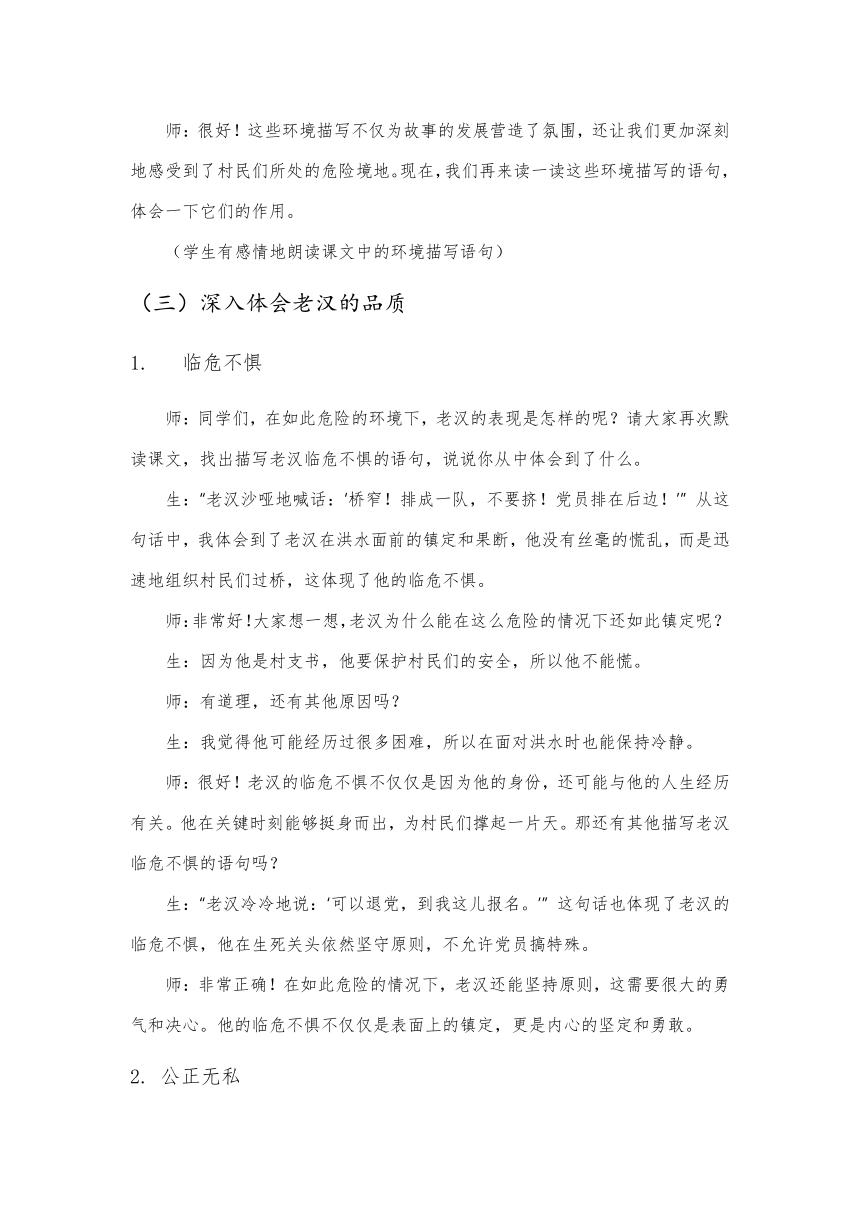 师：很好！这些环境描写不仅为故事的发展营造了氛围，还让我们更加深刻地感受到了村民们所处的危险境地。现在，我们再来读一读这些环境描写的语句，体会一下它们的作用。

（学生有感情地朗读课文中的环境描写语句）

（三）深入体会老汉的品质

1.　临危不惧

师：同学们，在如此危险的环境下，老汉的表现是怎样的呢？请大家再次默读课文，找出描写老汉临危不惧的语句，说说你从中体会到了什么。

生："老汉沙哑地喊话：'桥窄！排成一队，不要挤！党员排在后边！'" 从这句话中，我体会到了老汉在洪水面前的镇定和果断，他没有丝毫的慌乱，而是迅速地组织村民们过桥，这体现了他的临危不惧。

师：非常好！大家想一想，老汉为什么能在这么危险的情况下还如此镇定呢？

生：因为他是村支书，他要保护村民们的安全，所以他不能慌。

师：有道理，还有其他原因吗？

生：我觉得他可能经历过很多困难，所以在面对洪水时也能保持冷静。

师：很好！老汉的临危不惧不仅仅是因为他的身份，还可能与他的人生经历有关。他在关键时刻能够挺身而出，为村民们撑起一片天。那还有其他描写老汉临危不惧的语句吗？

生："老汉冷冷地说：'可以退党，到我这儿报名。'" 这句话也体现了老汉的临危不惧，他在生死关头依然坚守原则，不允许党员搞特殊。

师：非常正确！在如此危险的情况下，老汉还能坚持原则，这需要很大的勇气和决心。他的临危不惧不仅仅是表面上的镇定，更是内心的坚定和勇敢。

2. 公正无私